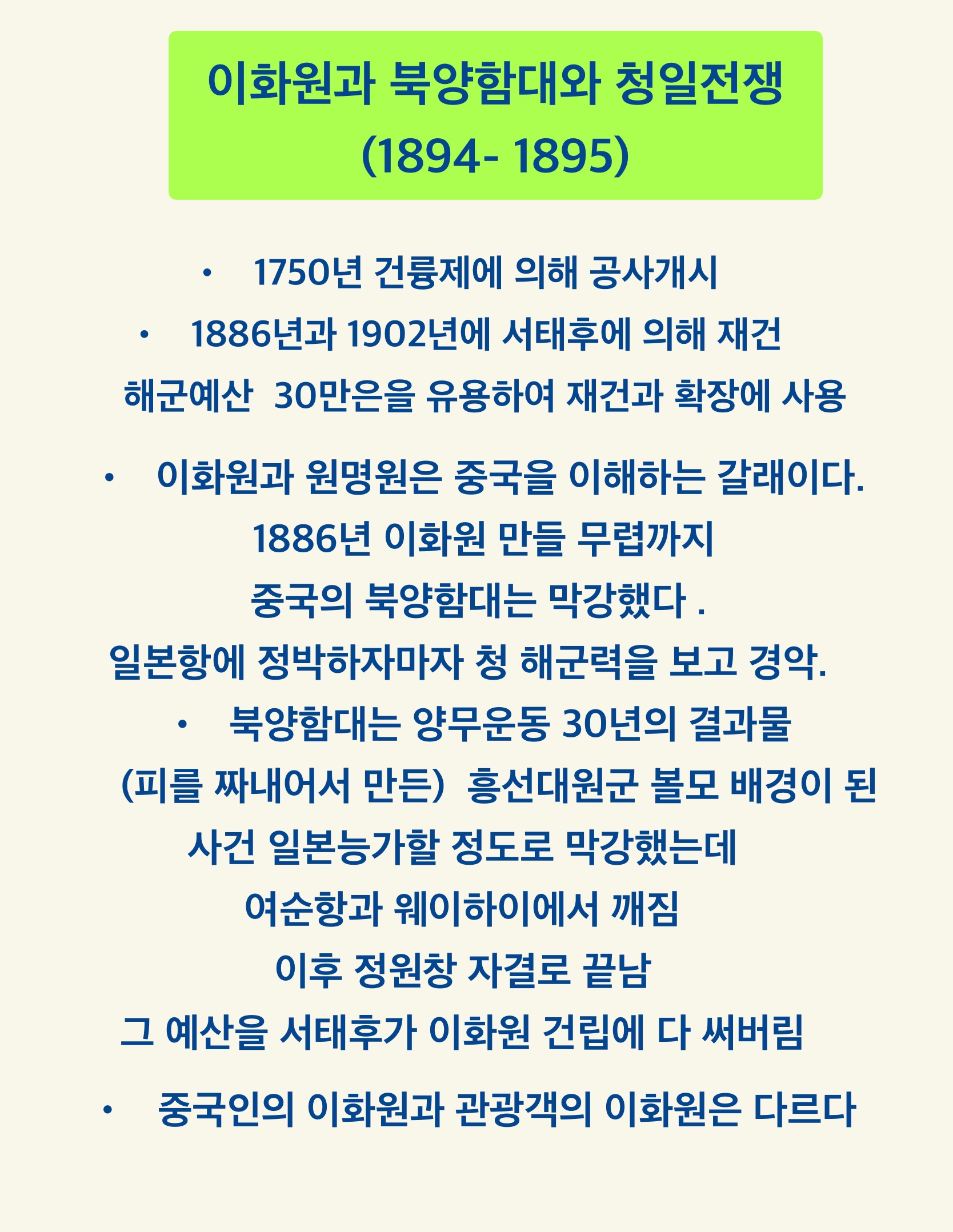 이화원과 북양함대와 청일전쟁
(1894- 1895)

• 1750년 건륭제에 의해 공사개시

• 1886년과 1902년에 서태후에 의해 재건
해군예산 30만은을 유용하여 재건과 확장에 사용

• 이화원과 원명원은 중국을 이해하는 갈래이다.
1886년 이화원 만들 무렵까지
중국의 북양함대는 막강했다 .
일본항에 정박하자마자 청 해군력을 보고 경악.

• 북양함대는 양무운동 30년의 결과물
(피를 짜내어서 만든) 흥선대원군 볼모 배경이 된
사건 일본능가할 정도로 막강했는데
여순항과 웨이하이에서 깨짐
이후 정원창 자결로 끝남
그 예산을 서태후가 이화원 건립에 다 써버림

• 중국인의 이화원과 관광객의 이화원은 다르다